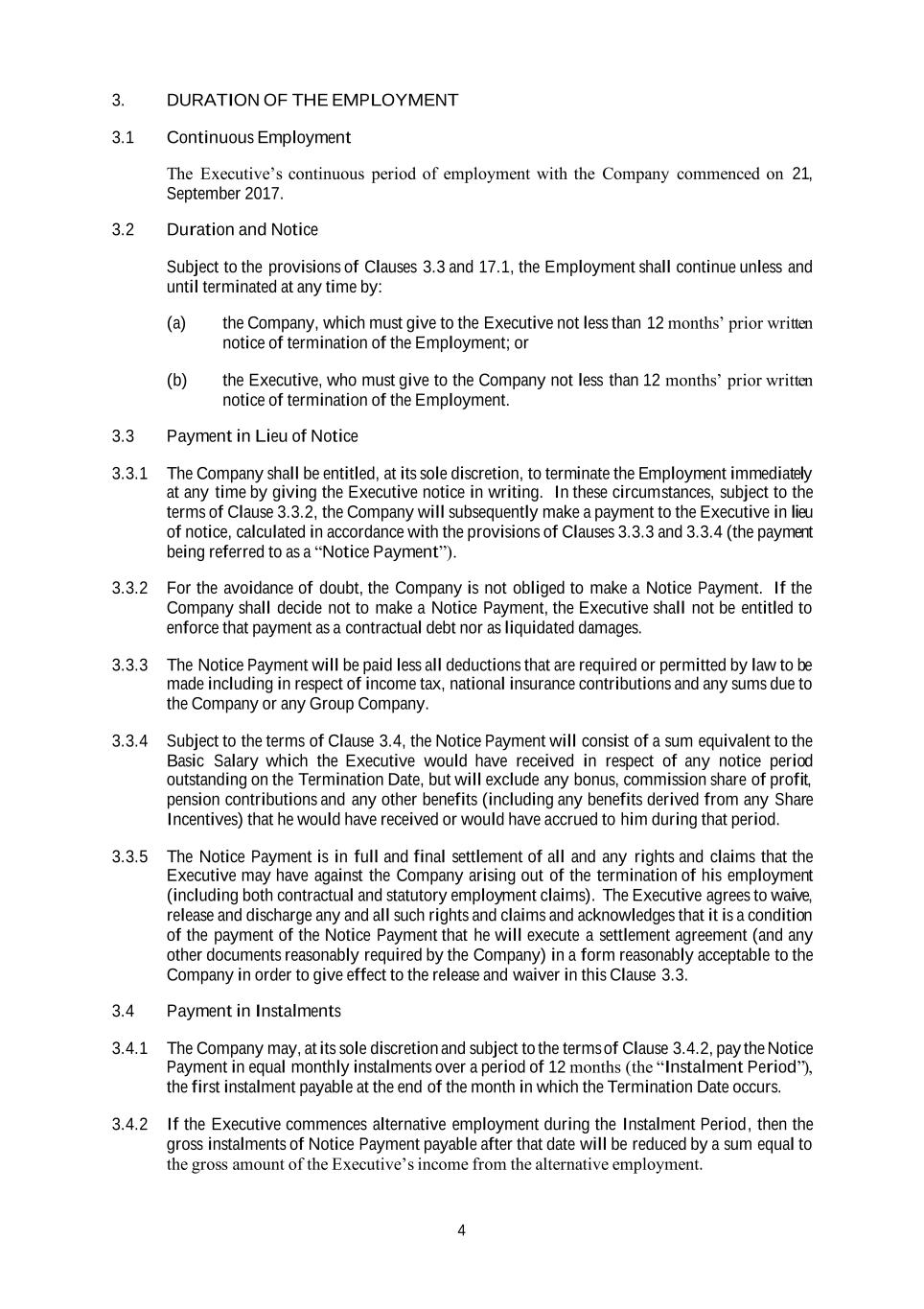 3. DURATION OF THE EMPLOYMENT

3.1 Continuous Employment

The Executive's continuous period of employment with the Company commenced on 21, September 2017.

3.2 Duration and Notice

Subject to the provisions of Clauses 3.3 and 17.1, the Employment shall continue unless and until terminated at any time by:

(a) the Company, which must give to the Executive not less than 12 months' prior written notice of termination of the Employment; or

(b) the Executive, who must give to the Company not less than 12 months' prior written notice of termination of the Employment.

3.3 Payment in Lieu of Notice

3.3.1 The Company shall be entitled, at its sole discretion, to terminate the Employment immediately at any time by giving the Executive notice in writing. In these circumstances, subject to the terms of Clause 3.3.2, the Company will subsequently make a payment to the Executive in lieu of notice, calculated in accordance with the provisions of Clauses 3.3.3 and 3.3.4 (the payment being referred to as a "Notice Payment").

3.3.2 For the avoidance of doubt, the Company is not obliged to make a Notice Payment. If the Company shall decide not to make a Notice Payment, the Executive shall not be entitled to enforce that payment as a contractual debt nor as liquidated damages.

3.3.3 The Notice Payment will be paid less all deductions that are required or permitted by law to be made including in respect of income tax, national insurance contributions and any sums due to the Company or any Group Company.

3.3.4 Subject to the terms of Clause 3.4, the Notice Payment will consist of a sum equivalent to the Basic Salary which the Executive would have received in respect of any notice period outstanding on the Termination Date, but will exclude any bonus, commission share of profit, pension contributions and any other benefits (including any benefits derived from any Share Incentives) that he would have received or would have accrued to him during that period.

3.3.5 The Notice Payment is in full and final settlement of all and any rights and claims that the Executive may have against the Company arising out of the termination of his employment (including both contractual and statutory employment claims). The Executive agrees to waive, release and discharge any and all such rights and claims and acknowledges that it is a condition of the payment of the Notice Payment that he will execute a settlement agreement (and any other documents reasonably required by the Company) in a form reasonably acceptable to the Company in order to give effect to the release and waiver in this Clause 3.3.

3.4 Payment in Instalments

3.4.1 The Company may, at its sole discretion and subject to the terms of Clause 3.4.2, pay the Notice Payment in equal monthly instalments over a period of 12 months (the "Instalment Period"), the first instalment payable at the end of the month in which the Termination Date occurs.

3.4.2 If the Executive commences alternative employment during the Instalment Period, then the gross instalments of Notice Payment payable after that date will be reduced by a sum equal to the gross amount of the Executive's income from the alternative employment.

4